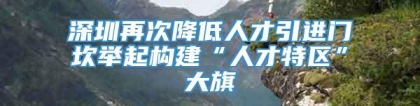 深圳再次降低人才引进门坎举起构建“人才特区”大旗